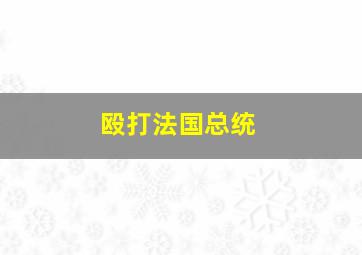 殴打法国总统